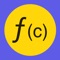 $f(c)$